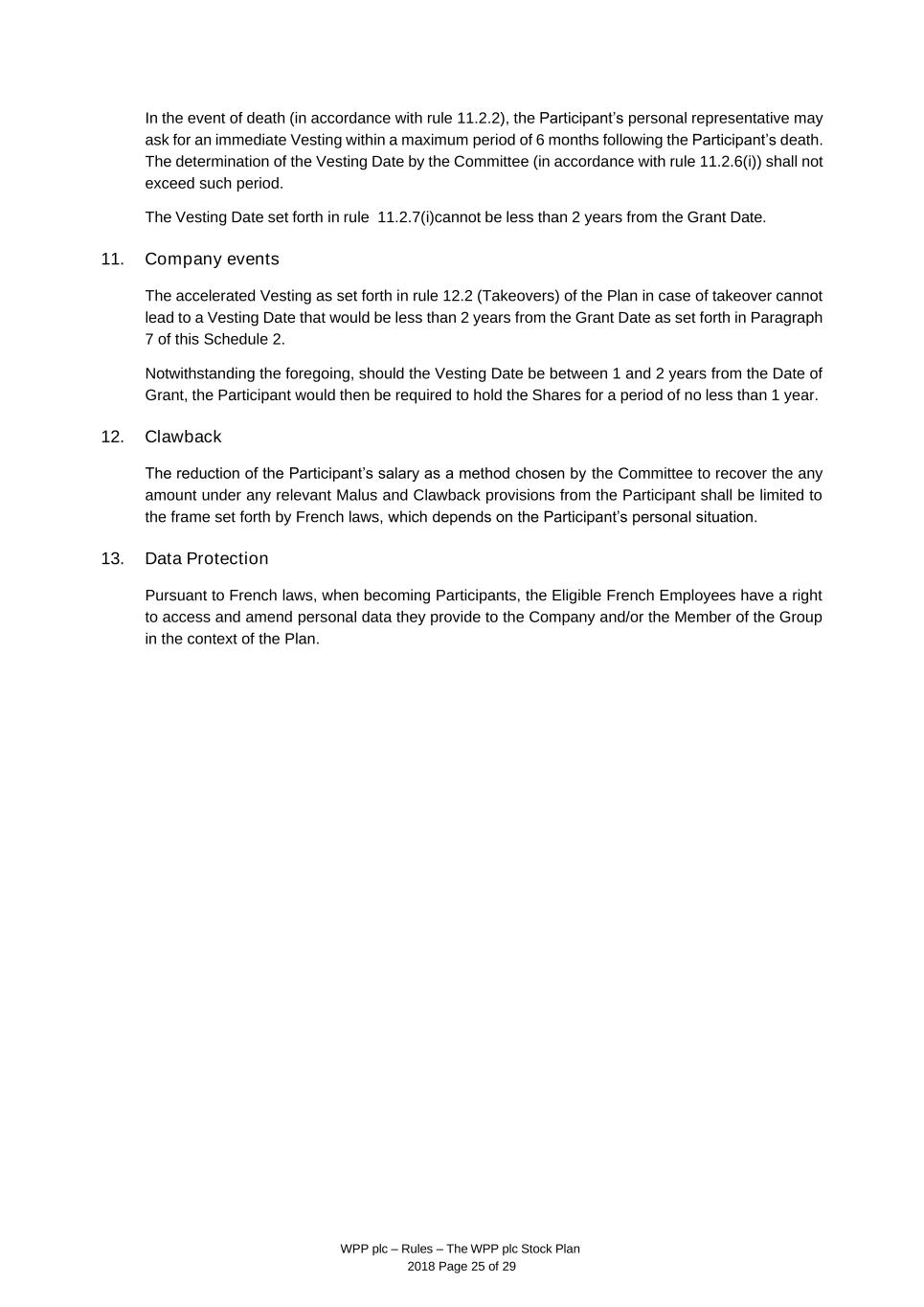 In the event of death (in accordance with rule 11.2.2), the Participant’s personal representative may ask for an immediate Vesting within a maximum period of 6 months following the Participant’s death. The determination of the Vesting Date by the Committee (in accordance with rule 11.2.6(i)) shall not exceed such period.

The Vesting Date set forth in rule 11.2.7(i)cannot be less than 2 years from the Grant Date.

11. Company events

The accelerated Vesting as set forth in rule 12.2 (Takeovers) of the Plan in case of takeover cannot lead to a Vesting Date that would be less than 2 years from the Grant Date as set forth in Paragraph 7 of this Schedule 2.

Notwithstanding the foregoing, should the Vesting Date be between 1 and 2 years from the Date of Grant, the Participant would then be required to hold the Shares for a period of no less than 1 year.

12. Clawback

The reduction of the Participant’s salary as a method chosen by the Committee to recover the any amount under any relevant Malus and Clawback provisions from the Participant shall be limited to the frame set forth by French laws, which depends on the Participant’s personal situation.

13. Data Protection

Pursuant to French laws, when becoming Participants, the Eligible French Employees have a right to access and amend personal data they provide to the Company and/or the Member of the Group in the context of the Plan.

WPP plc – Rules – The WPP plc Stock Plan
2018 Page 25 of 29